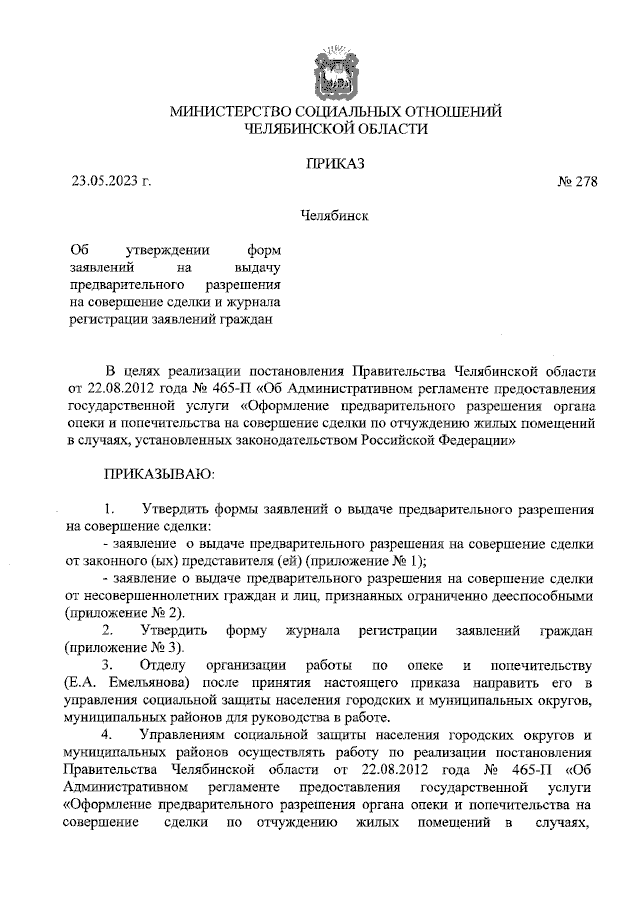 МИНИСТЕРСТВО СОЦИАЛЬНЫХ ОТНОШЕНИЙ
ЧЕЛЯБИНСКОЙ ОБЛАСТИ

ПРИКАЗ

23.05.2023 г.

№ 278

Челябинск

Об утверждении форм заявлений на выдачу предварительного разрешения на совершение сделки и журнала регистрации заявлений граждан

В целях реализации постановления Правительства Челябинской области от 22.08.2012 года № 465-П «Об Административном регламенте предоставления государственной услуги «Оформление предварительного разрешения органа опеки и попечительства на совершение сделки по отчуждению жилых помещений в случаях, установленных законодательством Российской Федерации»

ПРИКАЗЫВАЮ:

1. Утвердить формы заявлений о выдаче предварительного разрешения на совершение сделки:
- заявление о выдаче предварительного разрешения на совершение сделки от законного (ых) представителя (ей) (приложение № 1);
- заявление о выдаче предварительного разрешения на совершение сделки от несовершеннолетних граждан и лиц, признанных ограниченно дееспособными (приложение № 2).
2. Утвердить форму журнала регистрации заявлений граждан (приложение № 3).
3. Отделу организации работы по опеке и попечительству (Е.А. Емельянова) после принятия настоящего приказа направить его в управления социальной защиты населения городских и муниципальных округов, муниципальных районов для руководства в работе.
4. Управлениям социальной защиты населения городских округов и муниципальных районов осуществлять работу по реализации постановления Правительства Челябинской области от 22.08.2012 года № 465-П «Об Административном регламенте предоставления государственной услуги «Оформление предварительного разрешения органа опеки и попечительства на совершение сделки по отчуждению жилых помещений в случаях,